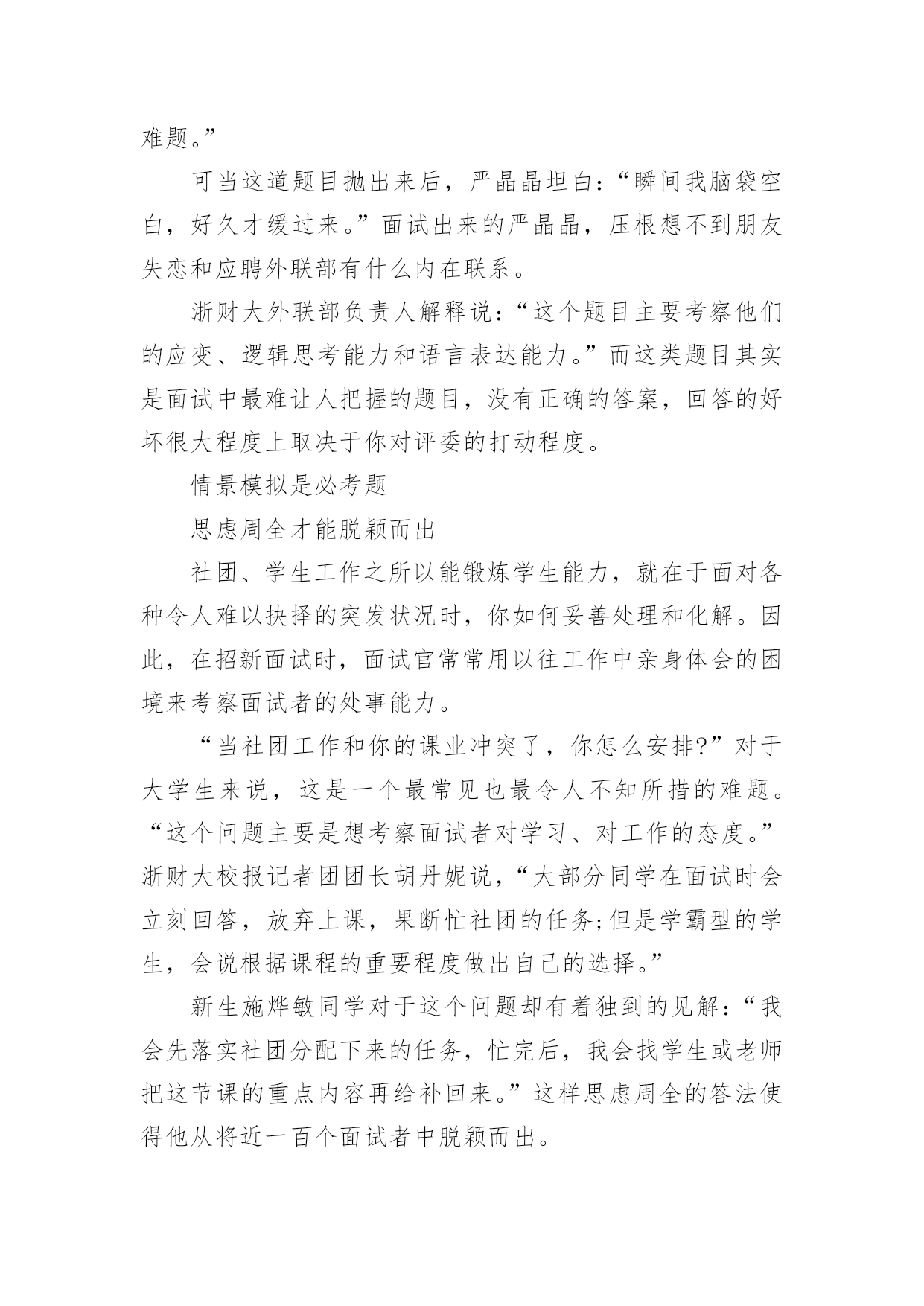 难题。”

可当这道题目抛出来后，严晶晶坦白：“瞬间我脑袋空白，好久才缓过来。”面试出来的严晶晶，压根想不到朋友失恋和应聘外联部有什么内在联系。

浙财大外联部负责人解释说：“这个题目主要考察他们的应变、逻辑思考能力和语言表达能力。”而这类题目其实是面试中最难让人把握的题目，没有正确的答案，回答的好坏很大程度上取决于你对评委的打动程度。

情景模拟是必考题

思虑周全才能脱颖而出

社团、学生工作之所以能锻炼学生能力，就在于面对各种令人难以抉择的突发状况时，你如何妥善处理和化解。因此，在招新面试时，面试官常常用以往工作中亲身体会的困境来考察面试者的处事能力。

“当社团工作和你的课业冲突了，你怎么安排?”对于大学生来说，这是一个最常见也最令人不知所措的难题。“这个问题主要是想考察面试者对学习、对工作的态度。”浙财大校报记者团团长胡丹妮说，“大部分同学在面试时会立刻回答，放弃上课，果断忙社团的任务;但是学霸型的学生，会说根据课程的重要程度做出自己的选择。”

新生施烨敏同学对于这个问题却有着独到的见解：“我会先落实社团分配下来的任务，忙完后，我会找学生或老师把这节课的重点内容再给补回来。”这样思虑周全的答法使得他从将近一百个面试者中脱颖而出。